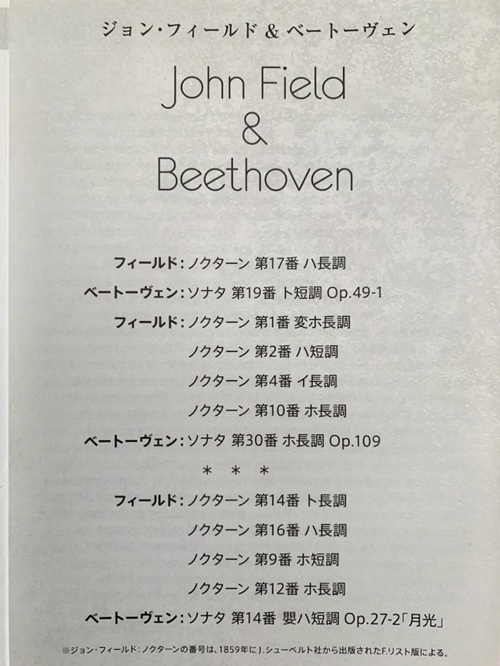 ジョン・フィールド & ベートーヴェン

John Field & Beethoven

フィールド：ノクターン 第17番 ハ長調

ベートーヴェン：ソナタ 第19番 ト短調 Op.49-1

フィールド：ノクターン 第1番 変ホ長調

ノクターン 第2番 ハ短調

ノクターン 第4番 イ長調

ノクターン 第10番 ホ長調

ベートーヴェン：ソナタ 第30番 ホ長調 Op.109

＊　＊　＊

フィールド：ノクターン 第14番 ト長調

ノクターン 第16番 ハ長調

ノクターン 第9番 ホ短調

ノクターン 第12番 ホ長調

ベートーヴェン：ソナタ 第14番 嬰ハ短調 Op.27-2「月光」

※ジョン・フィールド：ノクターンの番号は、1859年にJ.シューベルト社から出版されたF.リスト版による。